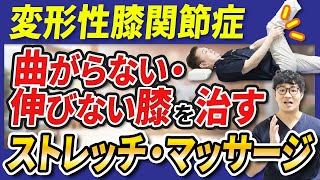 変形性膝関節症

曲がらない・伸びない膝を治す

ストレッチ・マッサージ